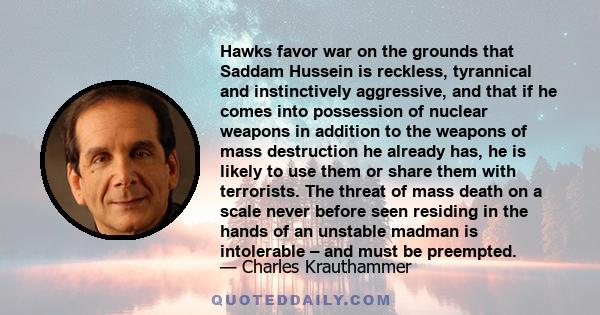 Hawks favor war on the grounds that Saddam Hussein is reckless, tyrannical and instinctively aggressive, and that if he comes into possession of nuclear weapons in addition to the weapons of mass destruction he already has, he is likely to use them or share them with terrorists. The threat of mass death on a scale never before seen residing in the hands of an unstable madman is intolerable – and must be preempted.

— Charles Krauthammer

QUOTEDDAILY.COM